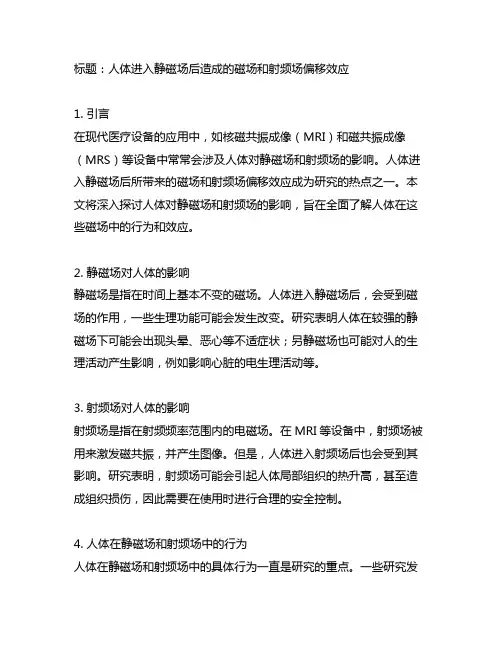 标题：人体进入静磁场后造成的磁场和射频场偏移效应

1. 引言
在现代医疗设备的应用中，如核磁共振成像（MRI）和磁共振成像（MRS）等设备中常常会涉及人体对静磁场和射频场的影响。人体进入静磁场后所带来的磁场和射频场偏移效应成为研究的热点之一。本文将深入探讨人体对静磁场和射频场的影响，旨在全面了解人体在这些磁场中的行为和效应。

2. 静磁场对人体的影响
静磁场是指在时间上基本不变的磁场。人体进入静磁场后，会受到磁场的作用，一些生理功能可能会发生改变。研究表明人体在较强的静磁场下可能会出现头晕、恶心等不适症状；另静磁场也可能对人的生理活动产生影响，例如影响心脏的电生理活动等。

3. 射频场对人体的影响
射频场是指在射频频率范围内的电磁场。在 MRI 等设备中，射频场被用来激发磁共振，并产生图像。但是，人体进入射频场后也会受到其影响。研究表明，射频场可能会引起人体局部组织的热升高，甚至造成组织损伤，因此需要在使用时进行合理的安全控制。

4. 人体在静磁场和射频场中的行为
人体在静磁场和射频场中的具体行为一直是研究的重点。一些研究发